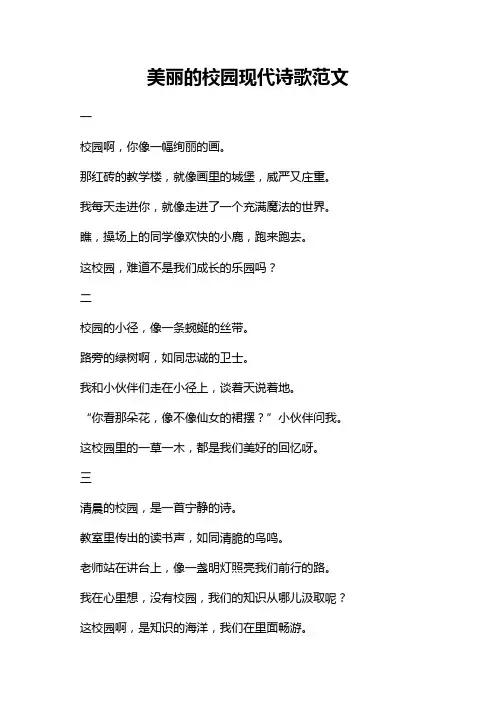 美丽的校园现代诗歌范文

一

校园啊，你像一幅绚丽的画。

那红砖的教学楼，就像画里的城堡，威严又庄重。

我每天走进你，就像走进了一个充满魔法的世界。

瞧，操场上的同学像欢快的小鹿，跑来跑去。

这校园，难道不是我们成长的乐园吗？

二

校园的小径，像一条蜿蜒的丝带。

路旁的绿树啊，如同忠诚的卫士。

我和小伙伴们走在小径上，谈着天说着地。

“你看那朵花，像不像仙女的裙摆？”小伙伴问我。

这校园里的一草一木，都是我们美好的回忆呀。

三

清晨的校园，是一首宁静的诗。

教室里传出的读书声，如同清脆的鸟鸣。

老师站在讲台上，像一盏明灯照亮我们前行的路。

我在心里想，没有校园，我们的知识从哪儿汲取呢？

这校园啊，是知识的海洋，我们在里面畅游。